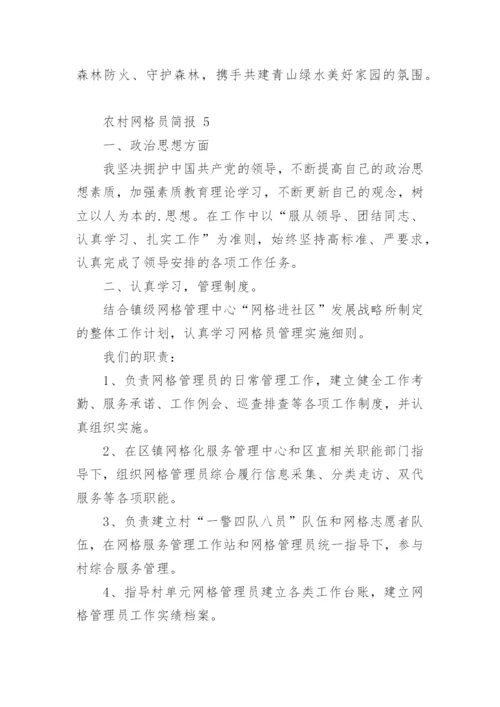 森林防火、守护森林，携手共建青山绿水美好家园的氛围。

农村网格员简报 5

一、政治思想方面

我坚决拥护中国共产党的领导，不断提高自己的政治思想素质，加强素质教育理论学习，不断更新自己的观念，树立以人为本的.思想。在工作中以“服从领导、团结同志、认真学习、扎实工作”为准则，始终坚持高标准、严要求，认真完成了领导安排的各项工作任务。

二、认真学习，管理制度。

结合镇级网格管理中心“网格进社区”发展战略所制定的整体工作计划，认真学习网格员管理实施细则。

我们的职责：

1、负责网格管理员的日常管理工作，建立健全工作考勤、服务承诺、工作例会、巡查排查等各项工作制度，并认真组织实施。

2、在区镇网格化服务管理中心和区直相关职能部门指导下，组织网格管理员综合履行信息采集、分类走访、双代服务等各项职能。

3、负责建立村“一警四队八员”队伍和网格志愿者队伍，在网格服务管理工作站和网格管理员统一指导下，参与村综合服务管理。

4、指导村单元网格管理员建立各类工作台账，建立网格管理员工作实绩档案。